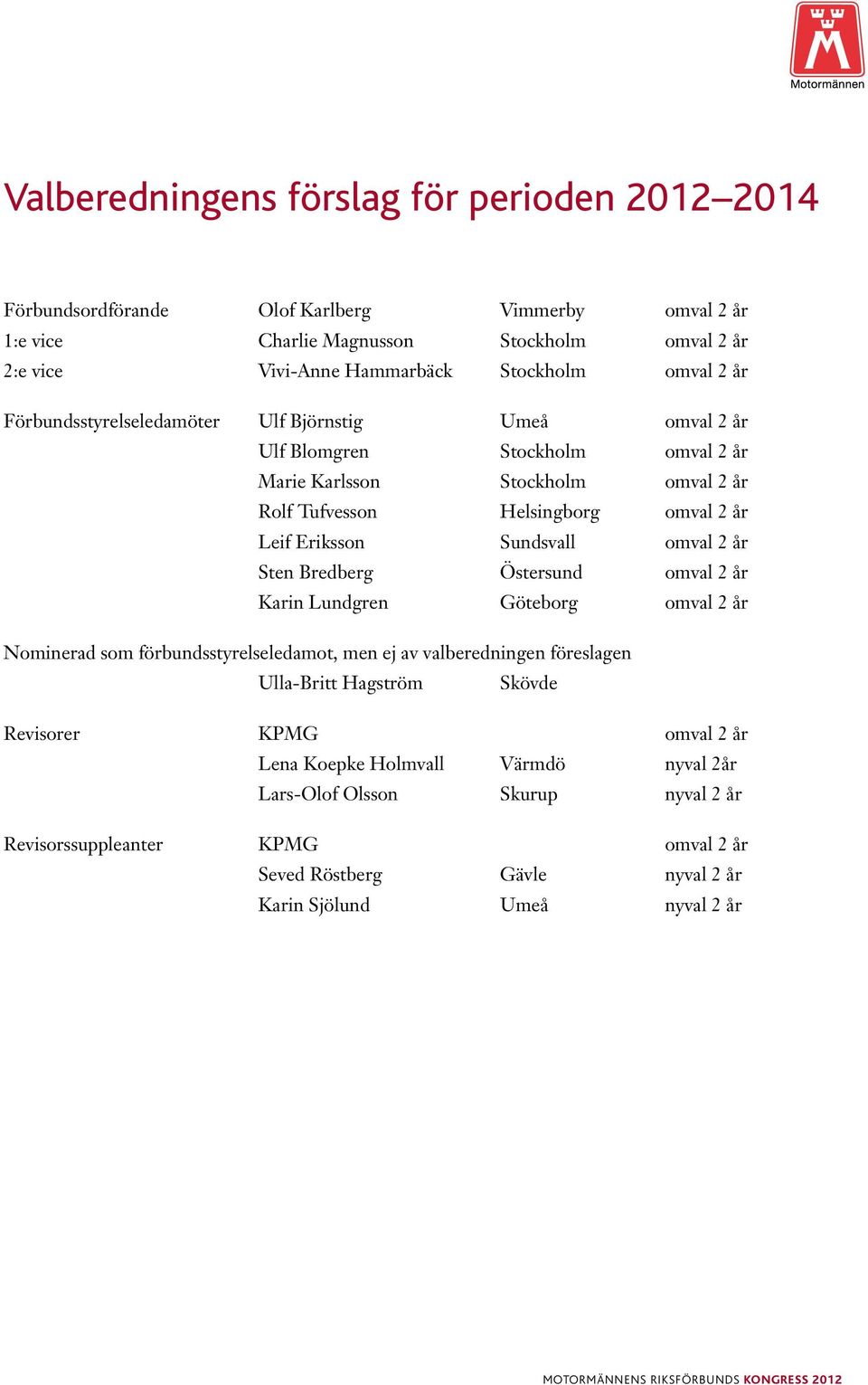 Motormännen

Valberedningens förslag för perioden 2012–2014

| | | | |
|---|---|---|---|
| Förbundsordförande | Olof Karlberg | Vimmerby | omval 2 år |
| 1:e vice | Charlie Magnusson | Stockholm | omval 2 år |
| 2:e vice | Vivi-Anne Hammarbäck | Stockholm | omval 2 år |
| Förbundsstyrelseledamöter | Ulf Björnstig | Umeå | omval 2 år |
| | Ulf Blomgren | Stockholm | omval 2 år |
| | Marie Karlsson | Stockholm | omval 2 år |
| | Rolf Tufvesson | Helsingborg | omval 2 år |
| | Leif Eriksson | Sundsvall | omval 2 år |
| | Sten Bredberg | Östersund | omval 2 år |
| | Karin Lundgren | Göteborg | omval 2 år |

Nominerad som förbundsstyrelseledamot, men ej av valberedningen föreslagen

| | | | |
|---|---|---|---|
| | Ulla-Britt Hagström | Skövde | |
| Revisorer | KPMG | | omval 2 år |
| | Lena Koepke Holmvall | Värmdö | nyval 2år |
| | Lars-Olof Olsson | Skurup | nyval 2 år |
| Revisorssuppleanter | KPMG | | omval 2 år |
| | Seved Röstberg | Gävle | nyval 2 år |
| | Karin Sjölund | Umeå | nyval 2 år |

MOTORMÄNNENS RIKSFÖRBUNDS KONGRESS 2012